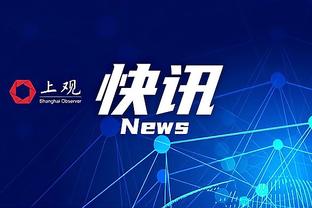 上观
Shanghai Observer

快讯
News